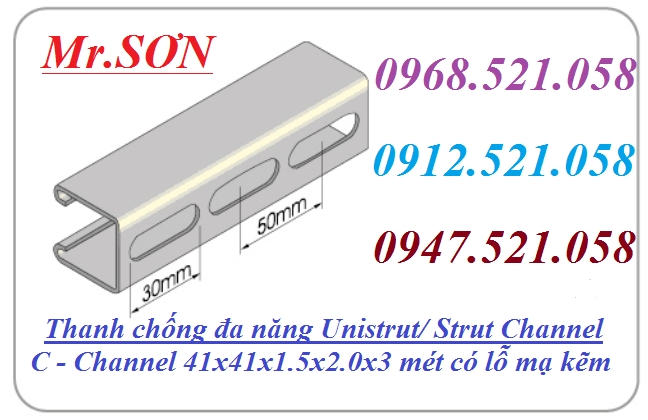 Mr.SƠN

0968.521.058

0912.521.058

0947.521.058

50mm

30mm

Thanh chống đa năng Unistrut/ Strut Channel
C - Channel 41x41x1.5x2.0x3 mét có lỗ mạ kẽm